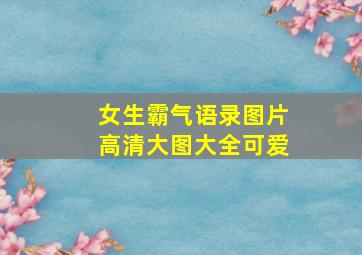 女生霸气语录图片
高清大图大全可爱